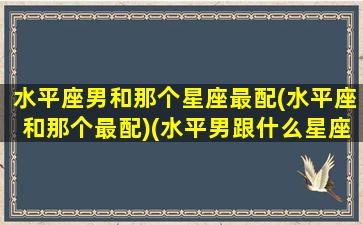 水平座男和那个星座最配(水平座和那个最配)(水平男跟什么星座